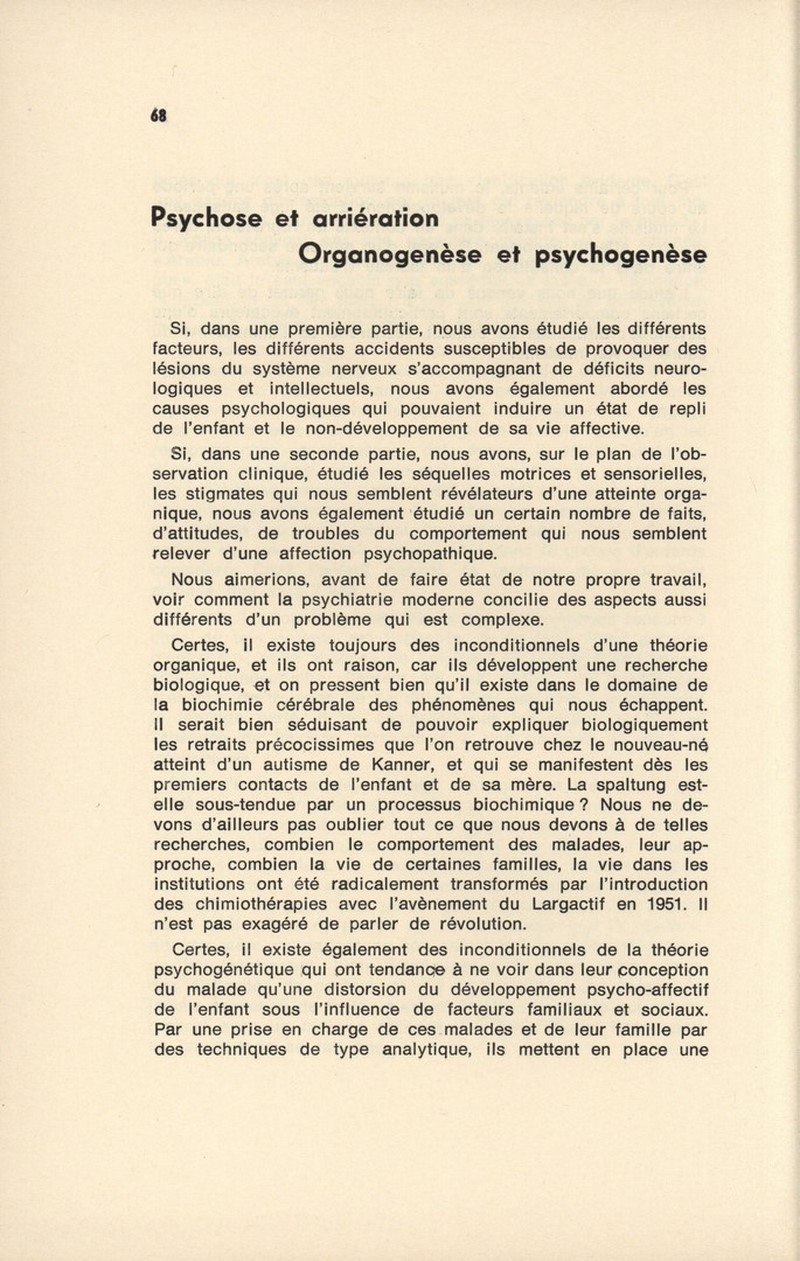 68

Psychose et arriération
Organogenèse et psychogenèse

Si, dans une première partie, nous avons étudié les différents facteurs, les différents accidents susceptibles de provoquer des lésions du système nerveux s'accompagnant de déficits neurologiques et intellectuels, nous avons également abordé les causes psychologiques qui pouvaient induire un état de repli de l'enfant et le non-développement de sa vie affective.

Si, dans une seconde partie, nous avons, sur le plan de l'observation clinique, étudié les séquelles motrices et sensorielles, les stigmates qui nous semblent révélateurs d'une atteinte organique, nous avons également étudié un certain nombre de faits, d'attitudes, de troubles du comportement qui nous semblent relever d'une affection psychopathique.

Nous aimerions, avant de faire état de notre propre travail, voir comment la psychiatrie moderne concilie des aspects aussi différents d'un problème qui est complexe.

Certes, il existe toujours des inconditionnels d'une théorie organique, et ils ont raison, car ils développent une recherche biologique, et on pressent bien qu'il existe dans le domaine de la biochimie cérébrale des phénomènes qui nous échappent. Il serait bien séduisant de pouvoir expliquer biologiquement les retraits précocissimes que l'on retrouve chez le nouveau-né atteint d'un autisme de Kanner, et qui se manifestent dès les premiers contacts de l'enfant et de sa mère. La spaltung est-elle sous-tendue par un processus biochimique ? Nous ne devons d'ailleurs pas oublier tout ce que nous devons à de telles recherches, combien le comportement des malades, leur approche, combien la vie de certaines familles, la vie dans les institutions ont été radicalement transformés par l'introduction des chimiothérapies avec l'avènement du Largactif en 1951. Il n'est pas exagéré de parler de révolution.

Certes, il existe également des inconditionnels de la théorie psychogénétique qui ont tendance à ne voir dans leur conception du malade qu'une distorsion du développement psycho-affectif de l'enfant sous l'influence de facteurs familiaux et sociaux. Par une prise en charge de ces malades et de leur famille par des techniques de type analytique, ils mettent en place une